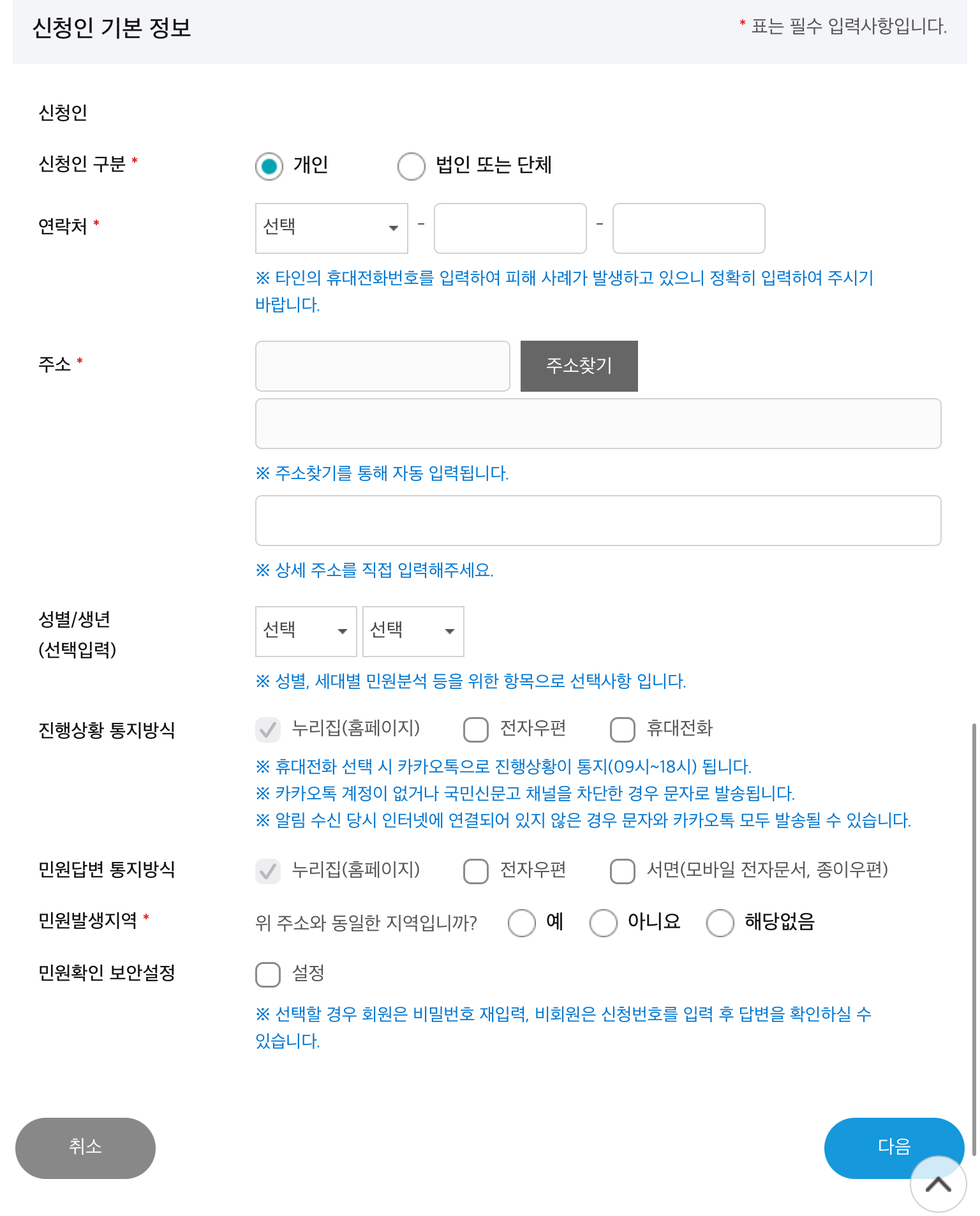 신청인 기본 정보

* 표는 필수 입력사항입니다.

신청인

신청인 구분 *

개인

법인 또는 단체

연락처 *

선택

-

-

※ 타인의 휴대전화번호를 입력하여 피해 사례가 발생하고 있으니 정확히 입력하여 주시기 바랍니다.

주소 *

주소찾기

※ 주소찾기를 통해 자동 입력됩니다.

※ 상세 주소를 직접 입력해주세요.

성별/생년 (선택입력)

선택

선택

※ 성별, 세대별 민원분석 등을 위한 항목으로 선택사항 입니다.

진행상황 통지방식

누리집(홈페이지)

전자우편

휴대전화

※ 휴대전화 선택 시 카카오톡으로 진행상황이 통지(09시~18시) 됩니다.
※ 카카오톡 계정이 없거나 국민신문고 채널을 차단한 경우 문자로 발송됩니다.
※ 알림 수신 당시 인터넷에 연결되어 있지 않은 경우 문자와 카카오톡 모두 발송될 수 있습니다.

민원답변 통지방식

누리집(홈페이지)

전자우편

서면(모바일 전자문서, 종이우편)

민원발생지역 *

위 주소와 동일한 지역입니까?

예

아니요

해당없음

민원확인 보안설정

설정

※ 선택할 경우 회원은 비밀번호 재입력, 비회원은 신청번호를 입력 후 답변을 확인하실 수 있습니다.

취소

다음